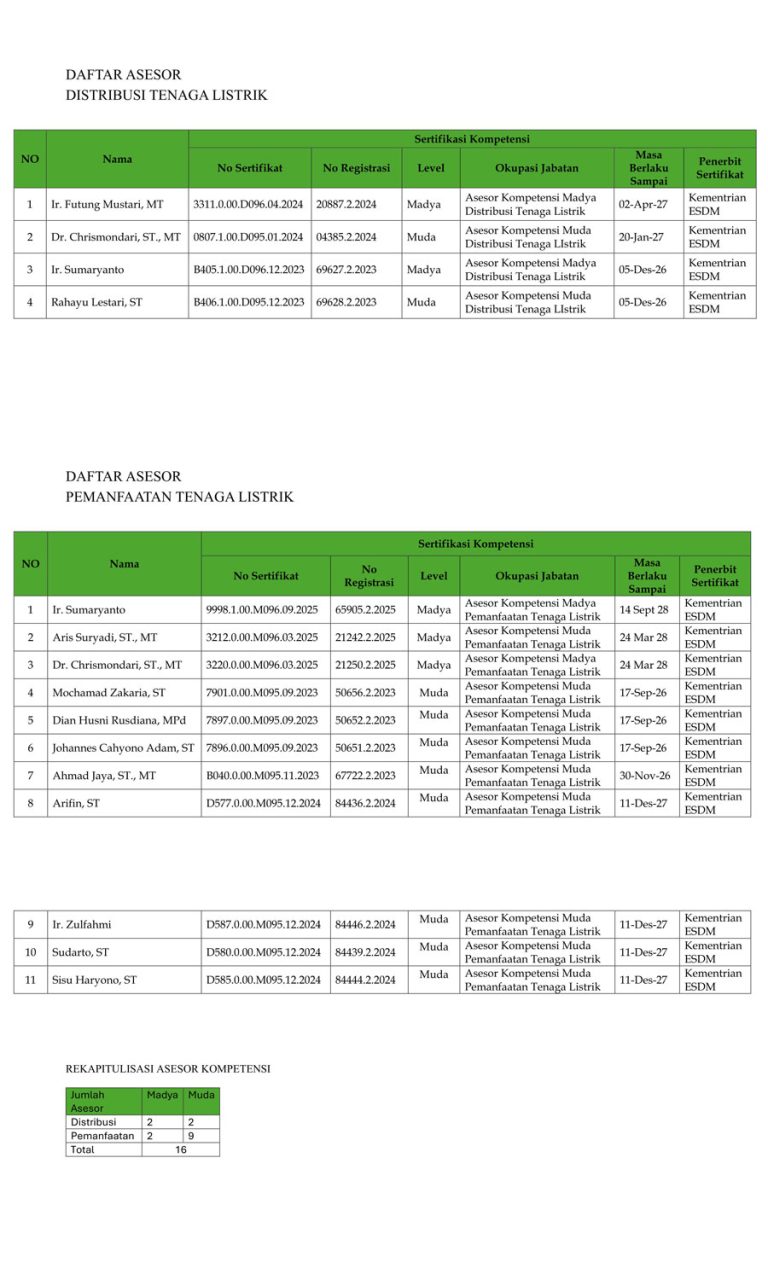 DAFTAR ASESOR
DISTRIBUSI TENAGA LISTRIK

| NO | Nama | Sertifikasi Kompetensi | | | | | |
|---|---|---|---|---|---|---|---|
| | | No Sertifikat | No Registrasi | Level | Okupasi Jabatan | Masa Berlaku Sampai | Penerbit Sertifikat |
| 1 | Ir. Futung Mustari, MT | 3311.0.00.D096.04.2024 | 20887.2.2024 | Madya | Asesor Kompetensi Madya Distribusi Tenaga Listrik | 02-Apr-27 | Kementrian ESDM |
| 2 | Dr. Chrismondari, ST., MT | 0807.1.00.D095.01.2024 | 04385.2.2024 | Muda | Asesor Kompetensi Muda Distribusi Tenaga LIstrik | 20-Jan-27 | Kementrian ESDM |
| 3 | Ir. Sumaryanto | B405.1.00.D096.12.2023 | 69627.2.2023 | Madya | Asesor Kompetensi Madya Distribusi Tenaga Listrik | 05-Des-26 | Kementrian ESDM |
| 4 | Rahayu Lestari, ST | B406.1.00.D095.12.2023 | 69628.2.2023 | Muda | Asesor Kompetensi Muda Distribusi Tenaga LIstrik | 05-Des-26 | Kementrian ESDM |

DAFTAR ASESOR
PEMANFAATAN TENAGA LISTRIK

| NO | Nama | Sertifikasi Kompetensi | | | | | |
|---|---|---|---|---|---|---|---|
| | | No Sertifikat | No Registrasi | Level | Okupasi Jabatan | Masa Berlaku Sampai | Penerbit Sertifikat |
| 1 | Ir. Sumaryanto | 9998.1.00.M096.09.2025 | 65905.2.2025 | Madya | Asesor Kompetensi Madya Pemanfaatan Tenaga Listrik | 14 Sept 28 | Kementrian ESDM |
| 2 | Aris Suryadi, ST., MT | 3212.0.00.M096.03.2025 | 21242.2.2025 | Madya | Asesor Kompetensi Muda Pemanfaatan Tenaga Listrik | 24 Mar 28 | Kementrian ESDM |
| 3 | Dr. Chrismondari, ST., MT | 3220.0.00.M096.03.2025 | 21250.2.2025 | Madya | Asesor Kompetensi Madya Pemanfaatan Tenaga Listrik | 24 Mar 28 | Kementrian ESDM |
| 4 | Mochamad Zakaria, ST | 7901.0.00.M095.09.2023 | 50656.2.2023 | Muda | Asesor Kompetensi Muda Pemanfaatan Tenaga Listrik | 17-Sep-26 | Kementrian ESDM |
| 5 | Dian Husni Rusdiana, MPd | 7897.0.00.M095.09.2023 | 50652.2.2023 | Muda | Asesor Kompetensi Muda Pemanfaatan Tenaga Listrik | 17-Sep-26 | Kementrian ESDM |
| 6 | Johannes Cahyono Adam, ST | 7896.0.00.M095.09.2023 | 50651.2.2023 | Muda | Asesor Kompetensi Muda Pemanfaatan Tenaga Listrik | 17-Sep-26 | Kementrian ESDM |
| 7 | Ahmad Jaya, ST., MT | B040.0.00.M095.11.2023 | 67722.2.2023 | Muda | Asesor Kompetensi Muda Pemanfaatan Tenaga Listrik | 30-Nov-26 | Kementrian ESDM |
| 8 | Arifin, ST | D577.0.00.M095.12.2024 | 84436.2.2024 | Muda | Asesor Kompetensi Muda Pemanfaatan Tenaga Listrik | 11-Des-27 | Kementrian ESDM |

| 9 | Ir. Zulfahmi | D587.0.00.M095.12.2024 | 84446.2.2024 | Muda | Asesor Kompetensi Muda Pemanfaatan Tenaga Listrik | 11-Des-27 | Kementrian ESDM |
|---|---|---|---|---|---|---|---|
| 10 | Sudarto, ST | D580.0.00.M095.12.2024 | 84439.2.2024 | Muda | Asesor Kompetensi Muda Pemanfaatan Tenaga Listrik | 11-Des-27 | Kementrian ESDM |
| 11 | Sisu Haryono, ST | D585.0.00.M095.12.2024 | 84444.2.2024 | Muda | Asesor Kompetensi Muda Pemanfaatan Tenaga Listrik | 11-Des-27 | Kementrian ESDM |

REKAPITULISASI ASESOR KOMPETENSI

| Jumlah Asesor | Madya | Muda |
|---|---|---|
| Distribusi | 2 | 2 |
| Pemanfaatan | 2 | 9 |
| Total | 16 | |